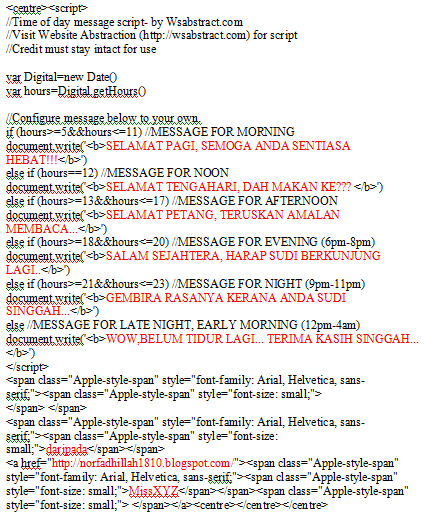 <centre><script>
//Time of day message script- by Wsabstract.com
//Visit Website Abstraction (http://wsabstract.com) for script
//Credit must stay intact for use

var Digital=new Date()
var hours=Digital.getHours()

//Configure message below to your own.
if (hours>=5&&hours<=11) //MESSAGE FOR MORNING
document.write('<b>SELAMAT PAGI, SEMOGA ANDA SENTIASA HEBAT!!!</b>')
else if (hours==12) //MESSAGE FOR NOON
document.write('<b>SELAMAT TENGAHARI, DAH MAKAN KE??? </b>')
else if (hours>=13&&hours<=17) //MESSAGE FOR AFTERNOON
document.write('<b>SELAMAT PETANG, TERUSKAN AMALAN MEMBACA...</b>')
else if (hours>=18&&hours<=20) //MESSAGE FOR EVENING (6pm-8pm)
document.write('<b>SALAM SEJAHTERA, HARAP SUDI BERKUNJUNG LAGI..</b>')
else if (hours>=21&&hours<=23) //MESSAGE FOR NIGHT (9pm-11pm)
document.write('<b>GEMBIRA RASANYA KERANA ANDA SUDI SINGGAH...</b>')
else //MESSAGE FOR LATE NIGHT, EARLY MORNING (12pm-4am)
document.write('<b>WOW,BELUM TIDUR LAGI... TERIMA KASIH SINGGAH...</b>')
</script>
<span class="Apple-style-span" style="font-family: Arial, Helvetica, sans-serif;"><span class="Apple-style-span" style="font-size: small;">
</span> </span>
<span class="Apple-style-span" style="font-family: Arial, Helvetica, sans-serif;"><span class="Apple-style-span" style="font-size: small;">daripada</span></span>
<a href="http://norfadhillah1810.blogspot.com/"><span class="Apple-style-span" style="font-family: Arial, Helvetica, sans-serif;"><span class="Apple-style-span" style="font-size: small;">MissXYZ</span></span><span class="Apple-style-span" style="font-size: small;"> </span></a><centre></centre></centre>